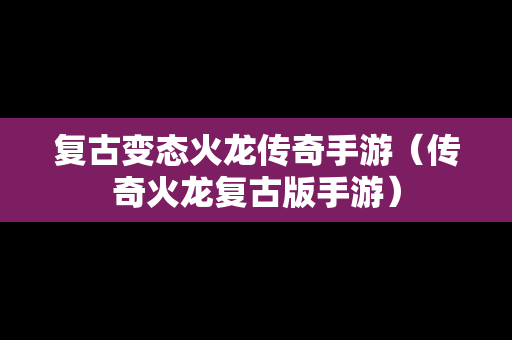 复古变态火龙传奇手游（传奇火龙复古版手游）